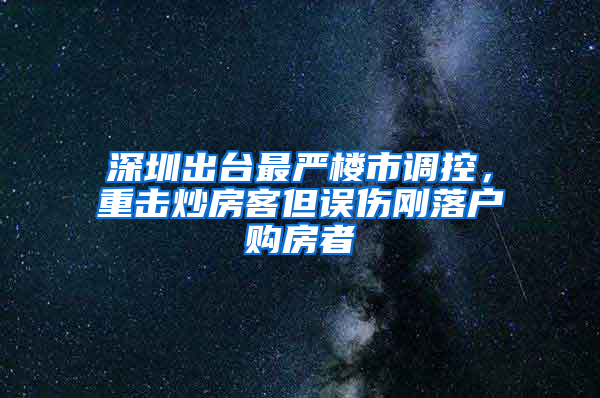 深圳出台最严楼市调控，重击炒房客但误伤刚落户购房者